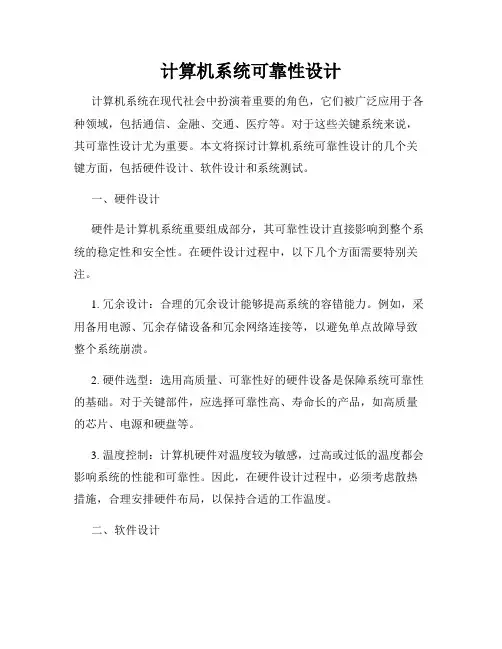 计算机系统可靠性设计

计算机系统在现代社会中扮演着重要的角色，它们被广泛应用于各种领域，包括通信、金融、交通、医疗等。对于这些关键系统来说，其可靠性设计尤为重要。本文将探讨计算机系统可靠性设计的几个关键方面，包括硬件设计、软件设计和系统测试。

一、硬件设计

硬件是计算机系统重要组成部分，其可靠性设计直接影响到整个系统的稳定性和安全性。在硬件设计过程中，以下几个方面需要特别关注。

1. 冗余设计：合理的冗余设计能够提高系统的容错能力。例如，采用备用电源、冗余存储设备和冗余网络连接等，以避免单点故障导致整个系统崩溃。

2. 硬件选型：选用高质量、可靠性好的硬件设备是保障系统可靠性的基础。对于关键部件，应选择可靠性高、寿命长的产品，如高质量的芯片、电源和硬盘等。

3. 温度控制：计算机硬件对温度较为敏感，过高或过低的温度都会影响系统的性能和可靠性。因此，在硬件设计过程中，必须考虑散热措施，合理安排硬件布局，以保持合适的工作温度。

二、软件设计